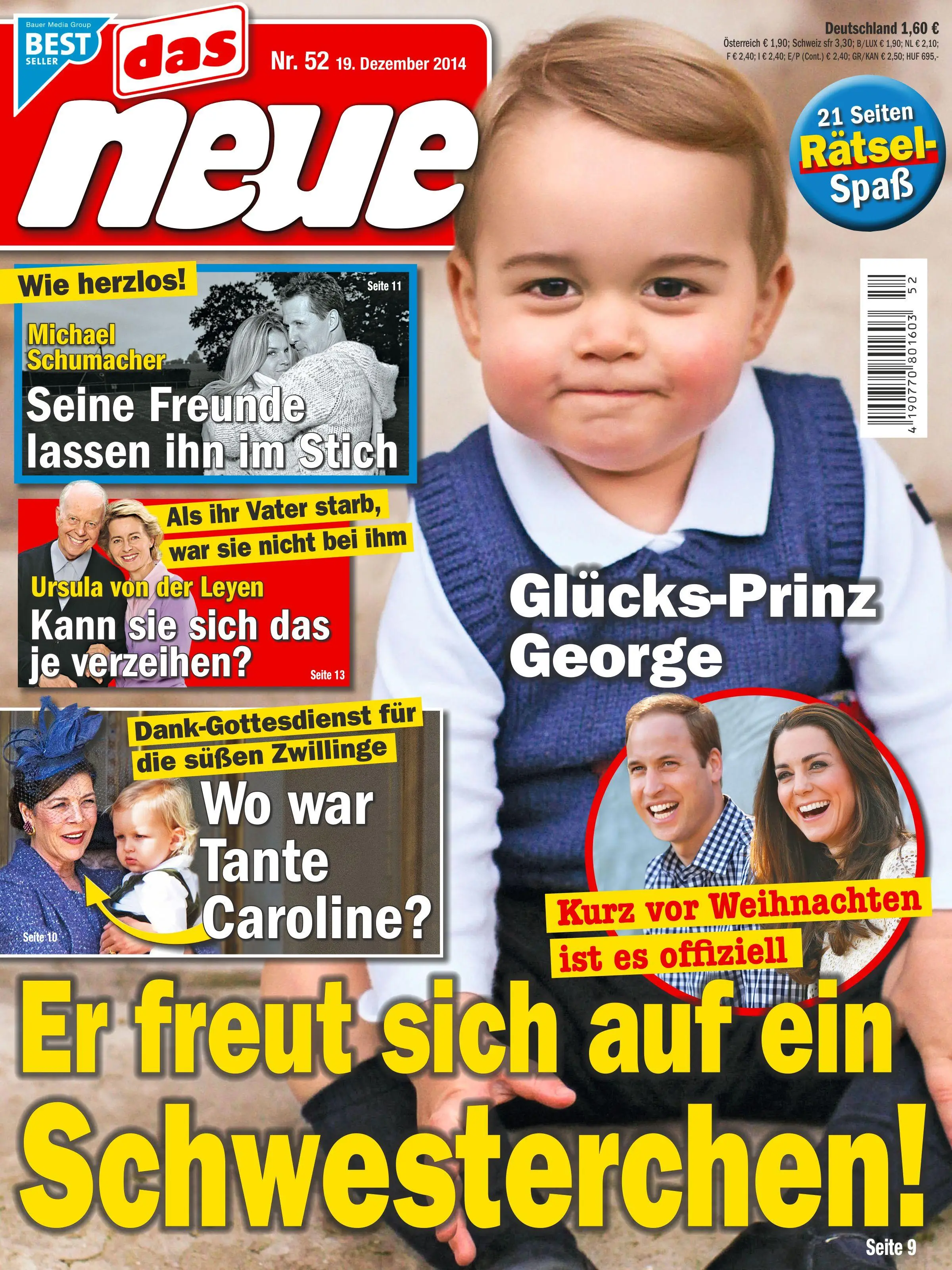 Bauer Media Group
BEST
SELLER

das
neue

Nr. 52 19. Dezember 2014

Deutschland 1,60 €
Österreich € 1,90; Schweiz sfr 3,30; B/LUX € 1,90; NL € 2,10; F € 2,40; I € 2,40; E/P (Cont.) € 2,40; GR/KAN € 2,50; HUF 695,-

21 Seiten Rätsel-Spaß

4 190770 801603 52

Wie herzlos!
Seite 11
Michael Schumacher
Seine Freunde lassen ihn im Stich

Als ihr Vater starb, war sie nicht bei ihm
Ursula von der Leyen
Kann sie sich das je verzeihen?
Seite 13

Dank-Gottesdienst für die süßen Zwillinge
Wo war Tante Caroline?
Seite 10

Glücks-Prinz George

Kurz vor Weihnachten ist es offiziell

Er freut sich auf ein Schwesterchen!
Seite 9